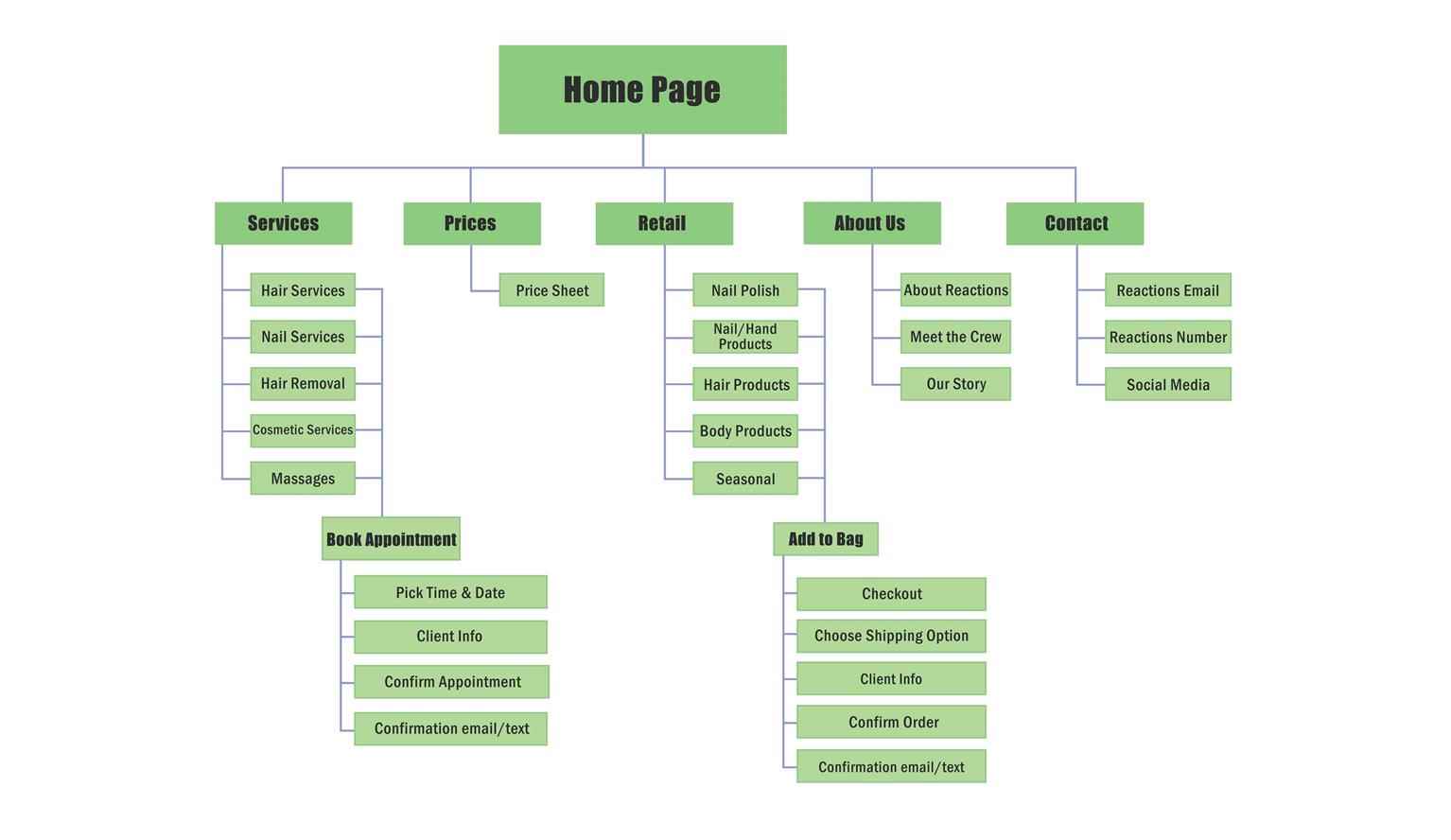 Home Page

Services

Hair Services

Nail Services

Hair Removal

Cosmetic Services

Massages

Book Appointment

Pick Time & Date

Client Info

Confirm Appointment

Confirmation email/text

Prices

Price Sheet

Retail

Nail Polish

Nail/Hand Products

Hair Products

Body Products

Seasonal

Add to Bag

Checkout

Choose Shipping Option

Client Info

Confirm Order

Confirmation email/text

About Us

About Reactions

Meet the Crew

Our Story

Contact

Reactions Email

Reactions Number

Social Media